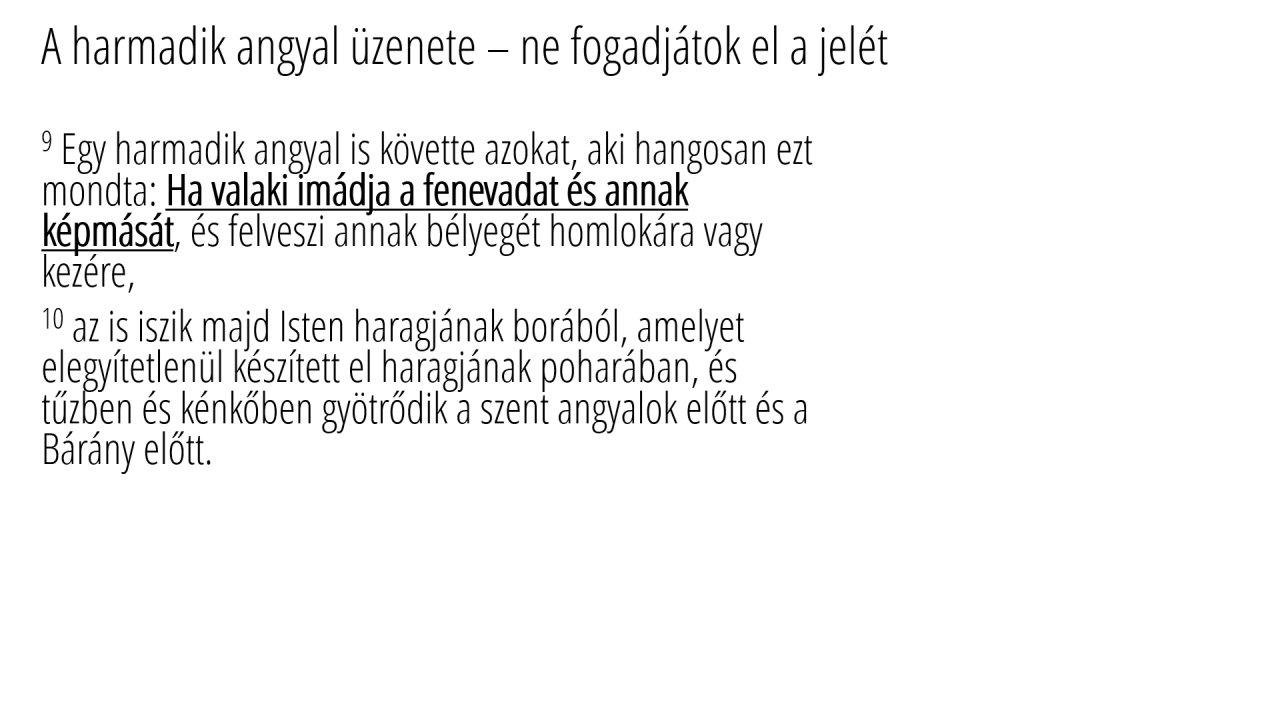 A harmadik angyal üzenete – ne fogadjátok el a jelét

$^{9}$ Egy harmadik angyal is követte azokat, aki hangosan ezt mondta: Ha valaki imádja a fenevadat és annak képmását, és felveszi annak bélyegét homlokára vagy kezére,

$^{10}$ az is iszik majd Isten haragjának borából, amelyet elegyítetlenül készített el haragjának poharában, és tűzben és kénkőben gyötrődik a szent angyalok előtt és a Bárány előtt.